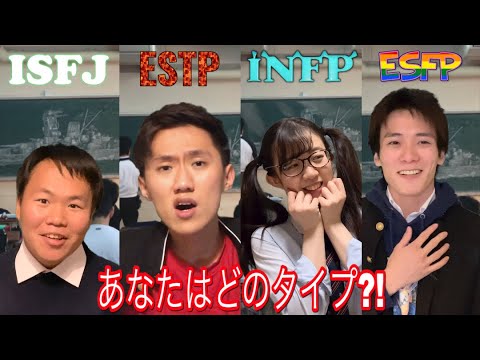 ISFJ ESTP INFP ESFP

あなたはどのタイプ?!